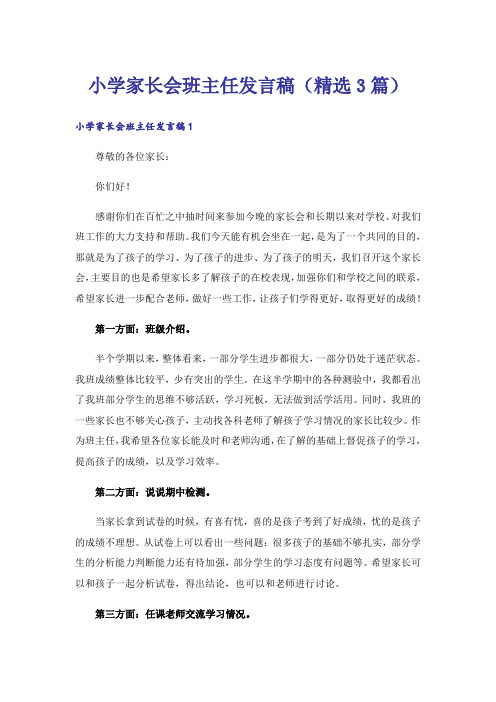 小学家长会班主任发言稿（精选3篇）

小学家长会班主任发言稿1

尊敬的各位家长：

你们好！

感谢你们在百忙之中抽时间来参加今晚的家长会和长期以来对学校、对我们班工作的大力支持和帮助。我们今天能有机会坐在一起，是为了一个共同的目的，那就是为了孩子的学习、为了孩子的进步、为了孩子的明天，我们召开这个家长会，主要目的也是希望家长多了解孩子的在校表现，加强你们和学校之间的联系，希望家长进一步配合老师，做好一些工作，让孩子们学得更好，取得更好的成绩！

第一方面：班级介绍。

半个学期以来，整体看来，一部分学生进步都很大，一部分仍处于迷茫状态。我班成绩整体比较平，少有突出的学生。在这半学期中的各种测验中，我都看出了我班部分学生的思维不够活跃，学习死板，无法做到活学活用。同时，我班的一些家长也不够关心孩子，主动找各科老师了解孩子学习情况的家长比较少。作为班主任，我希望各位家长能及时和老师沟通，在了解的基础上督促孩子的学习，提高孩子的成绩，以及学习效率。

第二方面：说说期中检测。

当家长拿到试卷的时候，有喜有忧，喜的是孩子考到了好成绩，忧的是孩子的成绩不理想。从试卷上可以看出一些问题：很多孩子的基础不够扎实，部分学生的分析能力判断能力还有待加强，部分学生的学习态度有问题等。希望家长可以和孩子一起分析试卷，得出结论，也可以和老师进行讨论。

第三方面：任课老师交流学习情况。